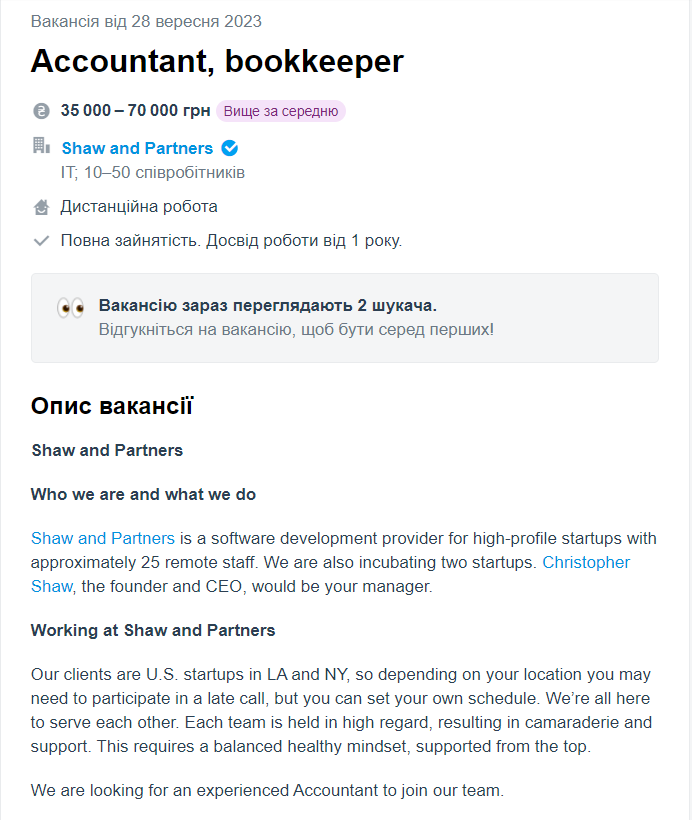 Вакансія від 28 вересня 2023

Accountant, bookkeeper

35 000 – 70 000 грн Вище за середню

Shaw and Partners
IT; 10–50 співробітників

Дистанційна робота

Повна зайнятість. Досвід роботи від 1 року.

Вакансію зараз переглядають 2 шукача.
Відгукніться на вакансію, щоб бути серед перших!

Опис вакансії

Shaw and Partners

Who we are and what we do

Shaw and Partners is a software development provider for high-profile startups with approximately 25 remote staff. We are also incubating two startups. Christopher Shaw, the founder and CEO, would be your manager.

Working at Shaw and Partners

Our clients are U.S. startups in LA and NY, so depending on your location you may need to participate in a late call, but you can set your own schedule. We're all here to serve each other. Each team is held in high regard, resulting in camaraderie and support. This requires a balanced healthy mindset, supported from the top.

We are looking for an experienced Accountant to join our team.